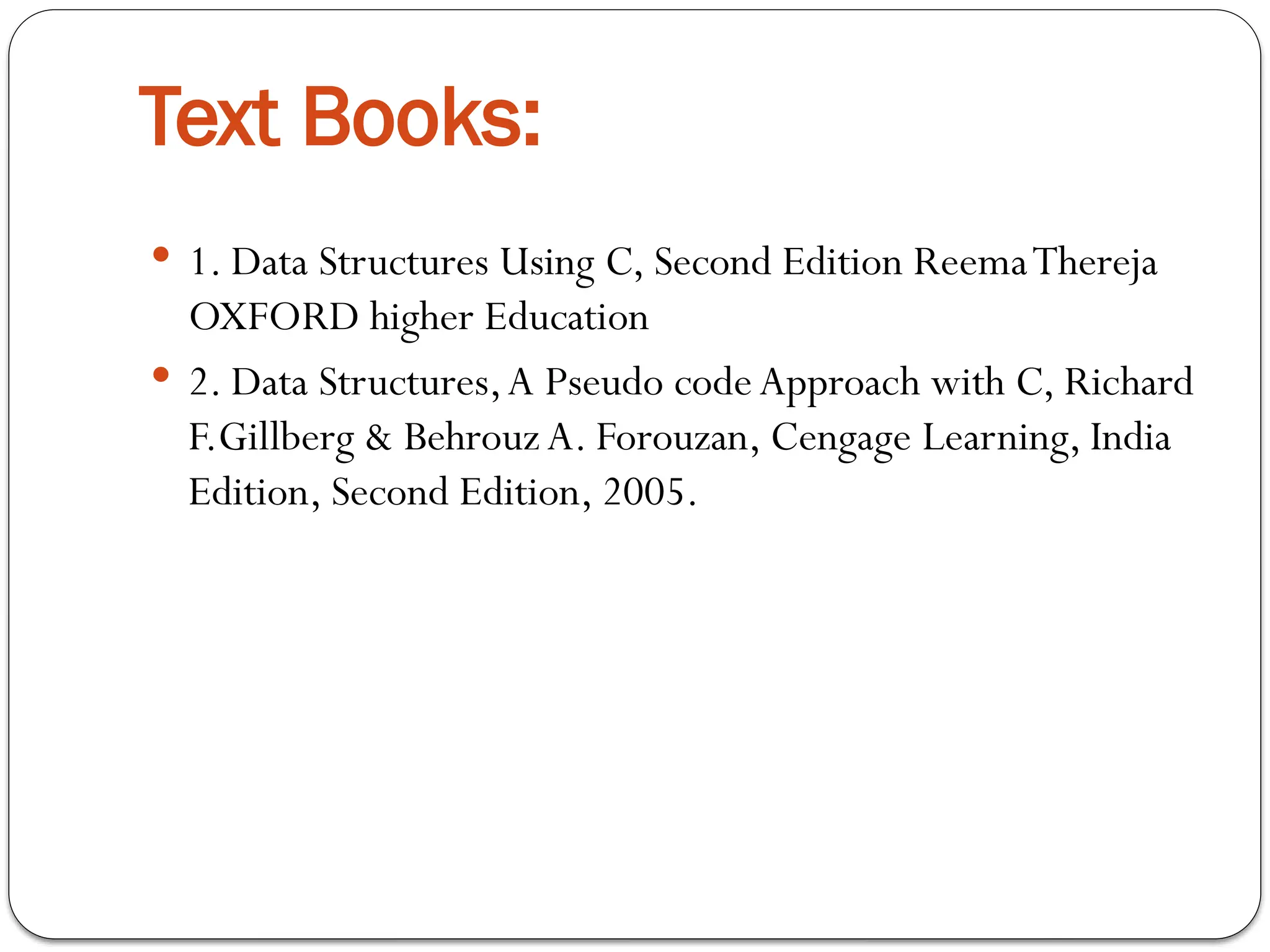 Text Books:

- 1. Data Structures Using C, Second Edition Reema Thereja OXFORD higher Education
- 2. Data Structures, A Pseudo code Approach with C, Richard F. Gillberg & Behrouz A. Forouzan, Cengage Learning, India Edition, Second Edition, 2005.